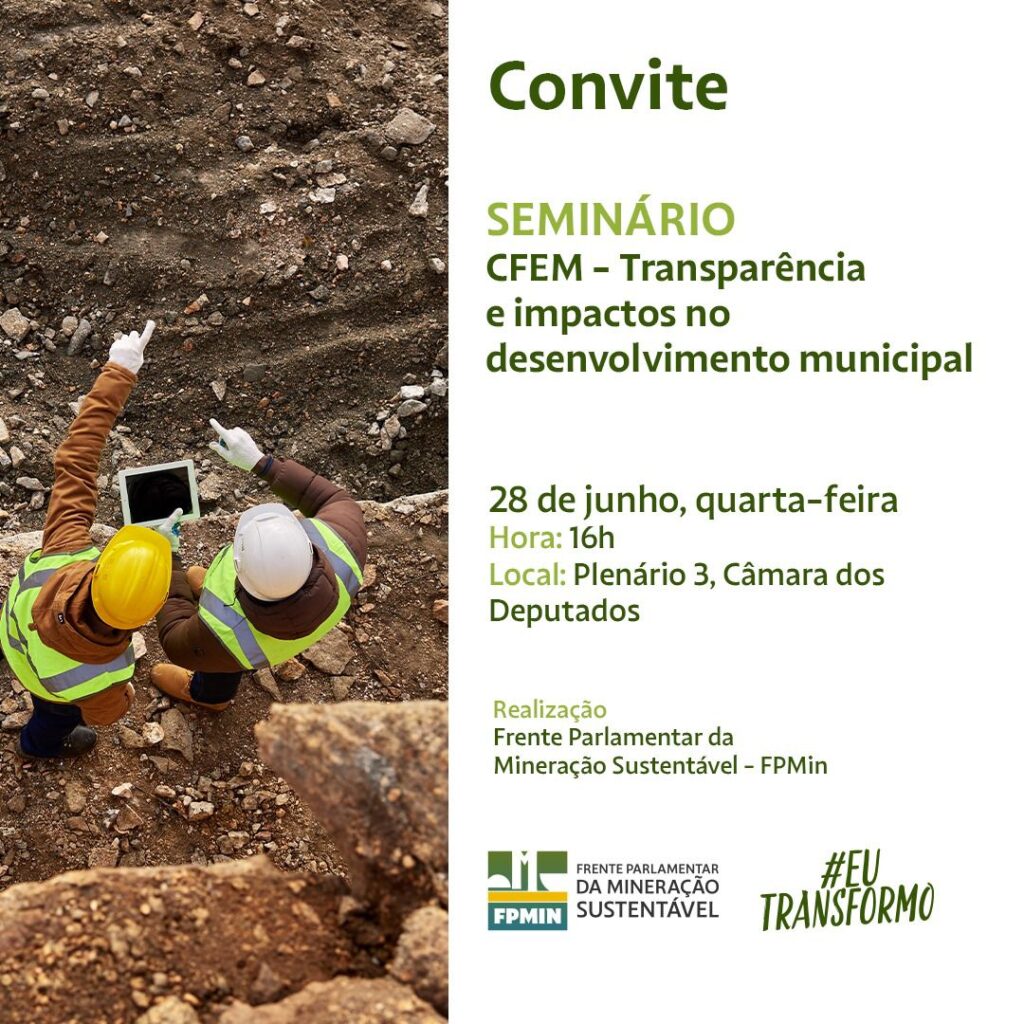 Convite

SEMINÁRIO
CFEM - Transparência e impactos no desenvolvimento municipal

28 de junho, quarta-feira
Hora: 16h
Local: Plenário 3, Câmara dos Deputados

Realização
Frente Parlamentar da Mineração Sustentável - FPMin

FPMIN
FRENTE PARLAMENTAR
DA MINERAÇÃO
SUSTENTÁVEL

#EU
TRANSFORMO